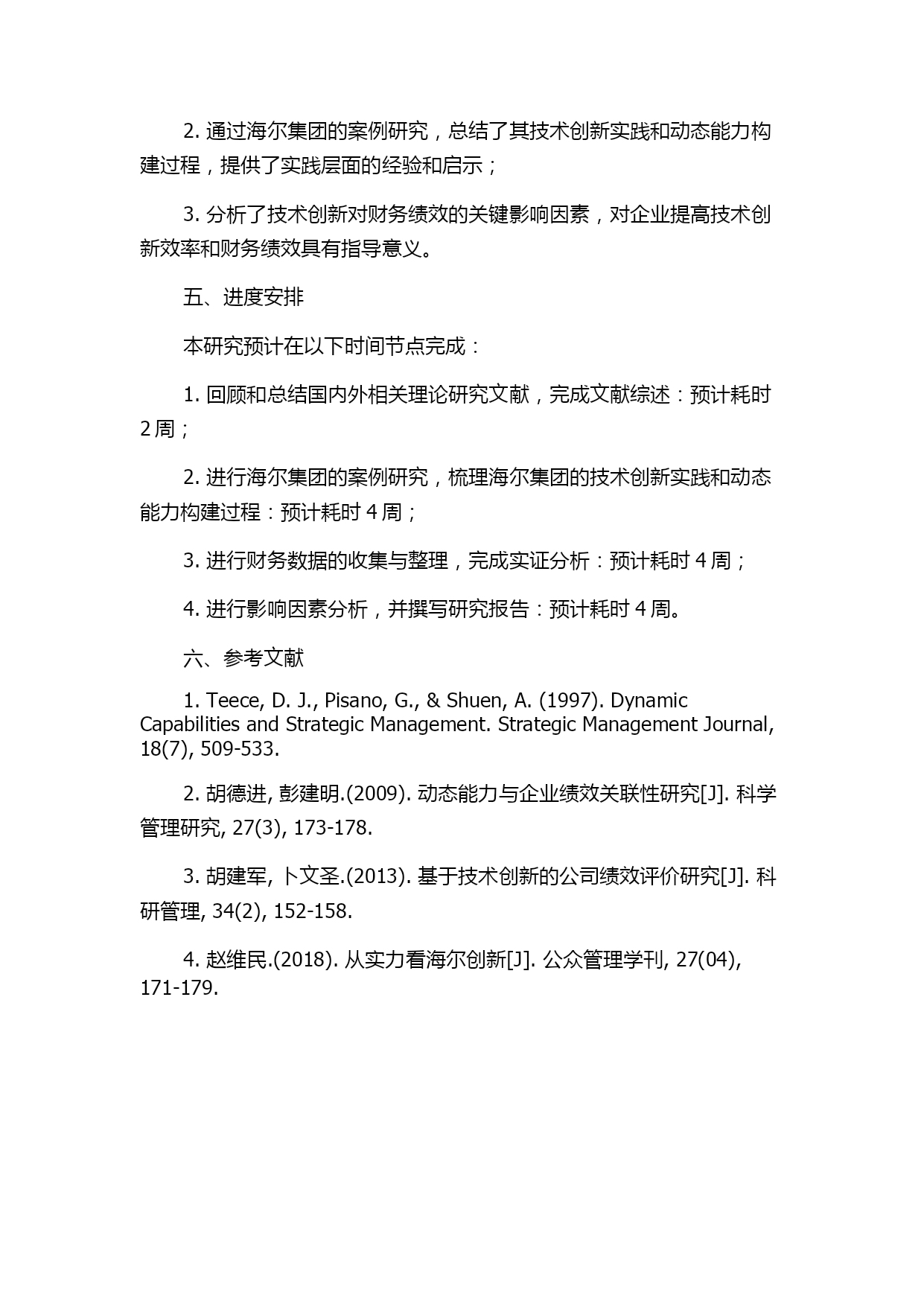 2. 通过海尔集团的案例研究，总结了其技术创新实践和动态能力构建过程，提供了实践层面的经验和启示；

3. 分析了技术创新对财务绩效的关键影响因素，对企业提高技术创新效率和财务绩效具有指导意义。

五、进度安排

本研究预计在以下时间节点完成：

1. 回顾和总结国内外相关理论研究文献，完成文献综述：预计耗时 2 周；

2. 进行海尔集团的案例研究，梳理海尔集团的技术创新实践和动态能力构建过程：预计耗时 4 周；

3. 进行财务数据的收集与整理，完成实证分析：预计耗时 4 周；

4. 进行影响因素分析，并撰写研究报告：预计耗时 4 周。

六、参考文献

1. Teece, D. J., Pisano, G., & Shuen, A. (1997). Dynamic Capabilities and Strategic Management. Strategic Management Journal, 18(7), 509-533.

2. 胡德进, 彭建明.(2009). 动态能力与企业绩效关联性研究[J]. 科学管理研究, 27(3), 173-178.

3. 胡建军, 卜文圣.(2013). 基于技术创新的公司绩效评价研究[J]. 科研管理, 34(2), 152-158.

4. 赵维民.(2018). 从实力看海尔创新[J]. 公众管理学刊, 27(04), 171-179.